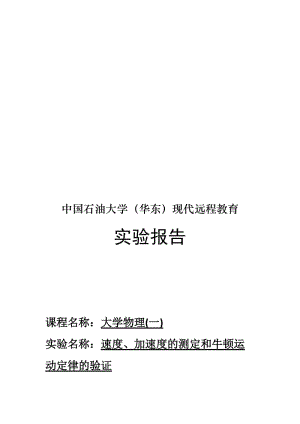 中国石油大学（华东）现代远程教育

实验报告

课程名称：大学物理(一)

实验名称：速度、加速度的测定和牛顿运动定律的验证